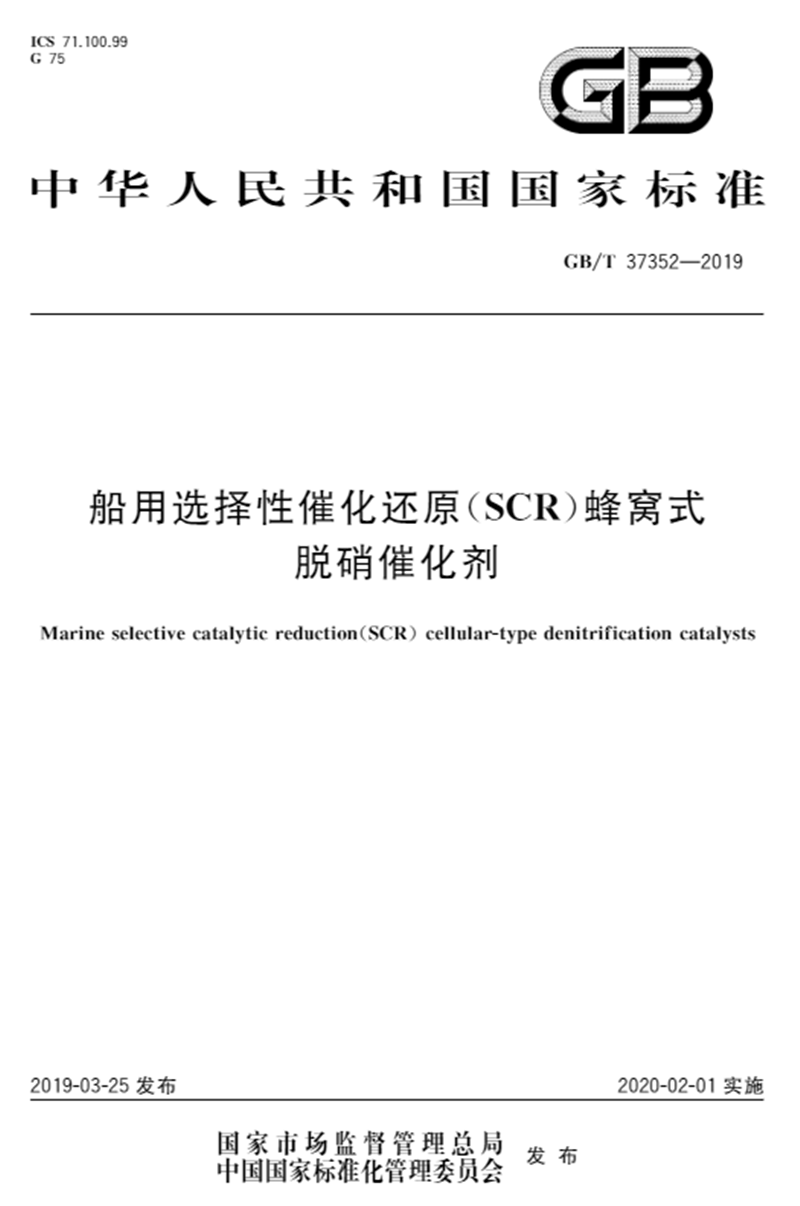 ICS 71.100.99
G 75

GB

中华人民共和国国家标准

GB/T 37352—2019

船用选择性催化还原(SCR)蜂窝式脱硝催化剂

Marine selective catalytic reduction(SCR) cellular-type denitrification catalysts

2019-03-25 发布

2020-02-01 实施

国家市场监督管理总局
中国国家标准化管理委员会
发布